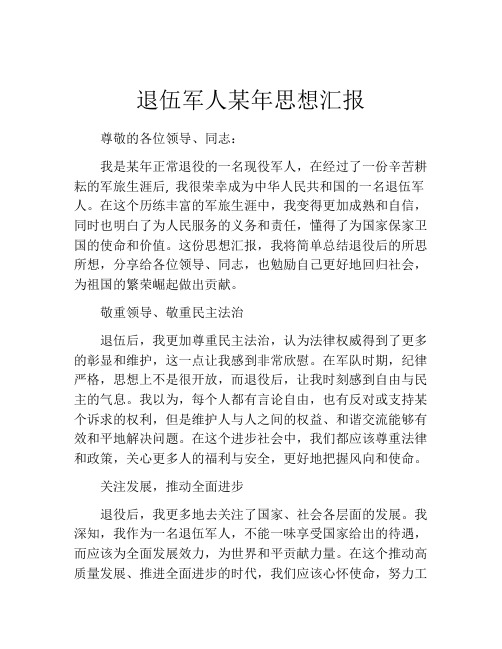 退伍军人某年思想汇报

尊敬的各位领导、同志：

我是某年正常退役的一名现役军人，在经过了一份辛苦耕耘的军旅生涯后，我很荣幸成为中华人民共和国的一名退伍军人。在这个历练丰富的军旅生涯中，我变得更加成熟和自信，同时也明白了为人民服务的义务和责任，懂得了为国家保家卫国的使命和价值。这份思想汇报，我将简单总结退役后的所思所想，分享给各位领导、同志，也勉励自己更好地回归社会，为祖国的繁荣崛起做出贡献。

敬重领导、敬重民主法治

退伍后，我更加尊重民主法治，认为法律权威得到了更多的彰显和维护，这一点让我感到非常欣慰。在军队时期，纪律严格，思想上不是很开放，而退役后，让我时刻感到自由与民主的气息。我以为，每个人都有言论自由，也有反对或支持某个诉求的权利，但是维护人与人之间的权益、和谐交流能够有效和平地解决问题。在这个进步社会中，我们都应该尊重法律和政策，关心更多人的福利与安全，更好地把握风向和使命。

关注发展，推动全面进步

退役后，我更多地去关注了国家、社会各层面的发展。我深知，我作为一名退伍军人，不能一味享受国家给出的待遇，而应该为全面发展效力，为世界和平贡献力量。在这个推动高质量发展、推进全面进步的时代，我们应该心怀使命，努力工